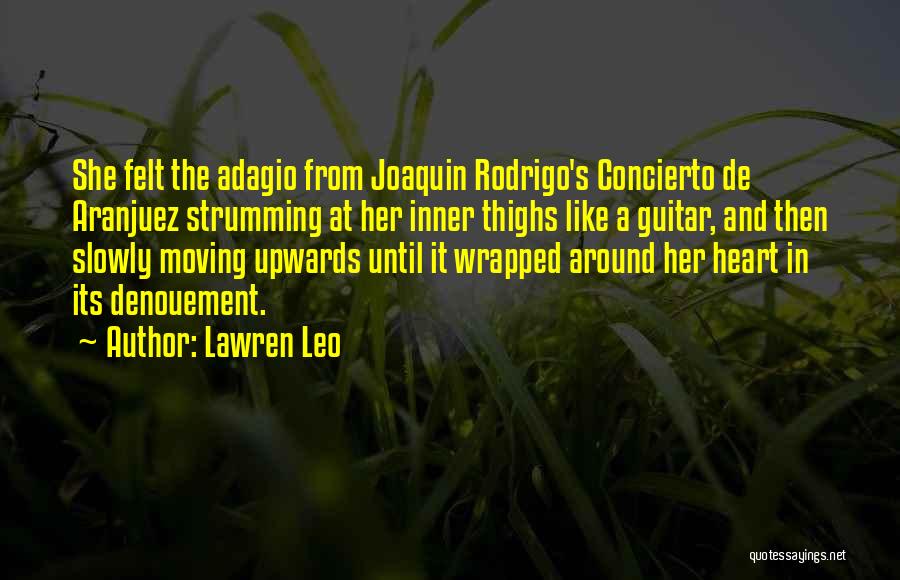 She felt the adagio from Joaquin Rodrigo's Concierto de Aranjuez strumming at her inner thighs like a guitar, and then slowly moving upwards until it wrapped around her heart in its denouement.

Author: Lawren Leo

quotessayings.net